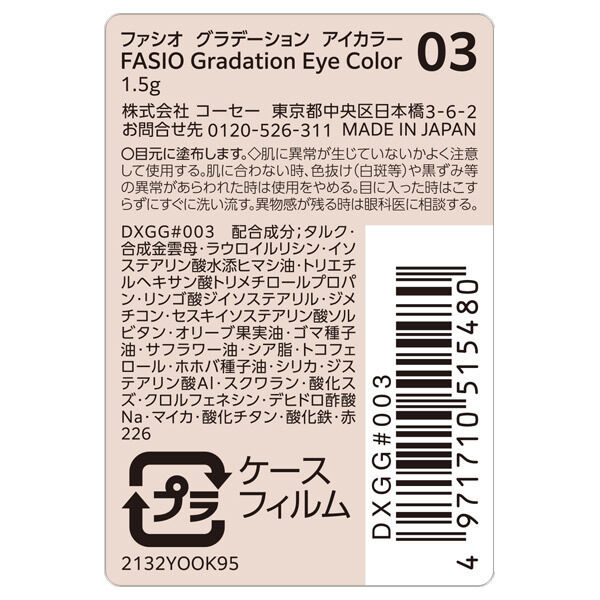 ファシオ グラデーション アイカラー
FASIO Gradation Eye Color
03
1.5g

株式会社 コーセー 東京都中央区日本橋3-6-2
お問合せ先 0120-526-311 MADE IN JAPAN

○目元に塗布します。◇肌に異常が生じていないかよく注意して使用する。肌に合わない時、色抜け（白斑等）や黒ずみ等の異常があらわれた時は使用をやめる。目に入った時はこすらずにすぐに洗い流す。異物感が残る時は眼科医に相談する。

DXGG#003 配合成分；タルク・合成金雲母・ラウロイルリシン・イソステアリン酸水添ヒマシ油・トリエチルヘキサン酸トリメチロールプロパン・リンゴ酸ジイソステアリル・ジメチコン・セスキイソステアリン酸ソルビタン・オリーブ果実油・ゴマ種子油・サフラワー油・シア脂・トコフェロール・ホホバ種子油・シリカ・ジステアリン酸Al・スクワラン・酸化スズ・クロルフェネシン・デヒドロ酢酸Na・マイカ・酸化チタン・酸化鉄・赤226

プラ
ケース
フィルム

2132YOOK95

DXGG#003

4 971710 515480